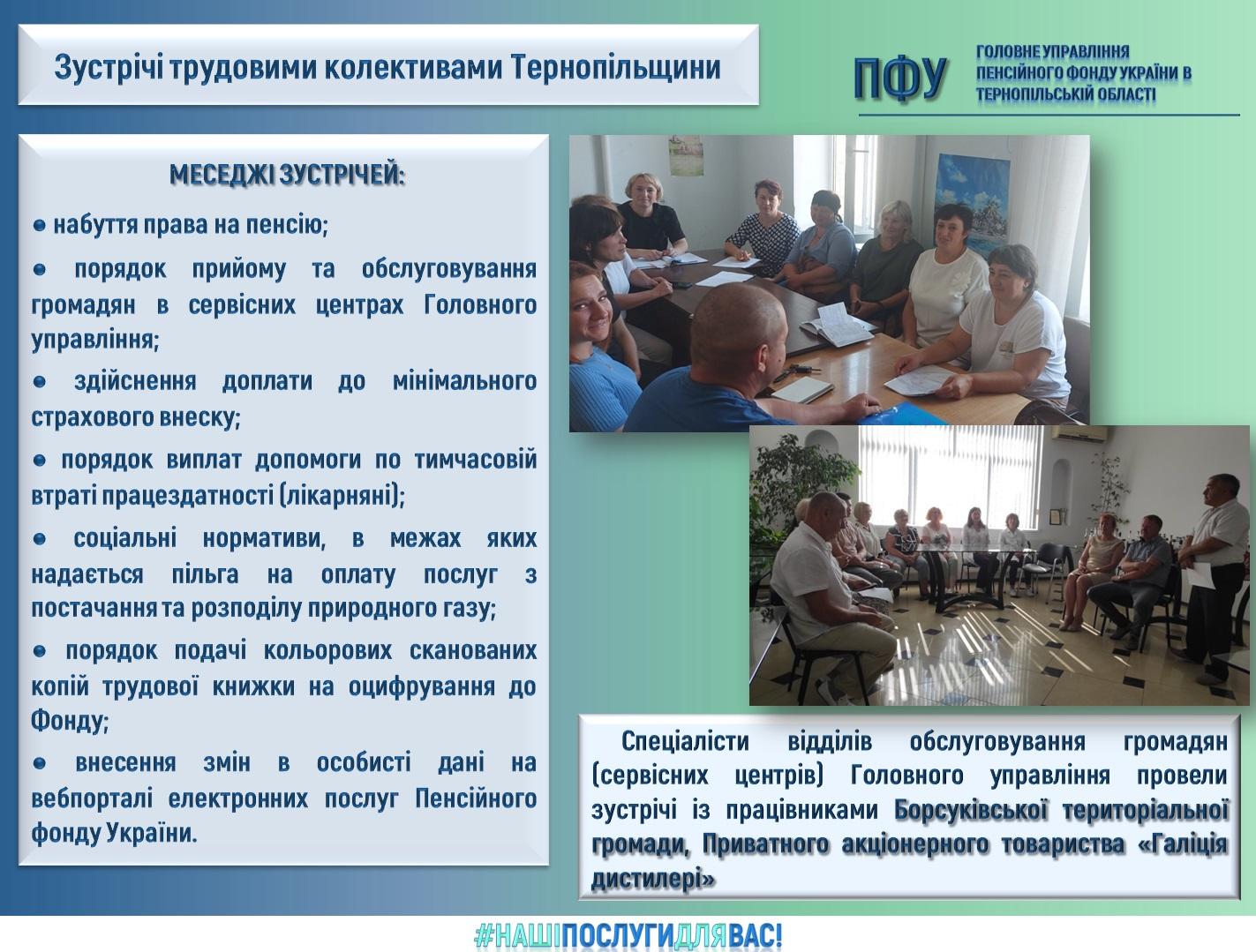 Зустрічі трудовими колективами Тернопільщини

ПФУ

ГОЛОВНЕ УПРАВЛІННЯ
ПЕНСІЙНОГО ФОНДУ УКРАЇНИ В
ТЕРНОПІЛЬСЬКІЙ ОБЛАСТІ

МЕСЕДЖІ ЗУСТРІЧЕЙ:

• набуття права на пенсію;

• порядок прийому та обслуговування громадян в сервісних центрах Головного управління;

• здійснення доплати до мінімального страхового внеску;

• порядок виплат допомоги по тимчасовій втраті працездатності (лікарняні);

• соціальні нормативи, в межах яких надається пільга на оплату послуг з постачання та розподілу природного газу;

• порядок подачі кольорових сканованих копій трудової книжки на оцифрування до Фонду;

• внесення змін в особисті дані на вебпорталі електронних послуг Пенсійного фонду України.

Спеціалісти відділів обслуговування громадян (сервісних центрів) Головного управління провели зустрічі із працівниками Борсуківської територіальної громади, Приватного акціонерного товариства «Галіція дистилері»

#НАШІПОСЛУГИДЛЯВАС!